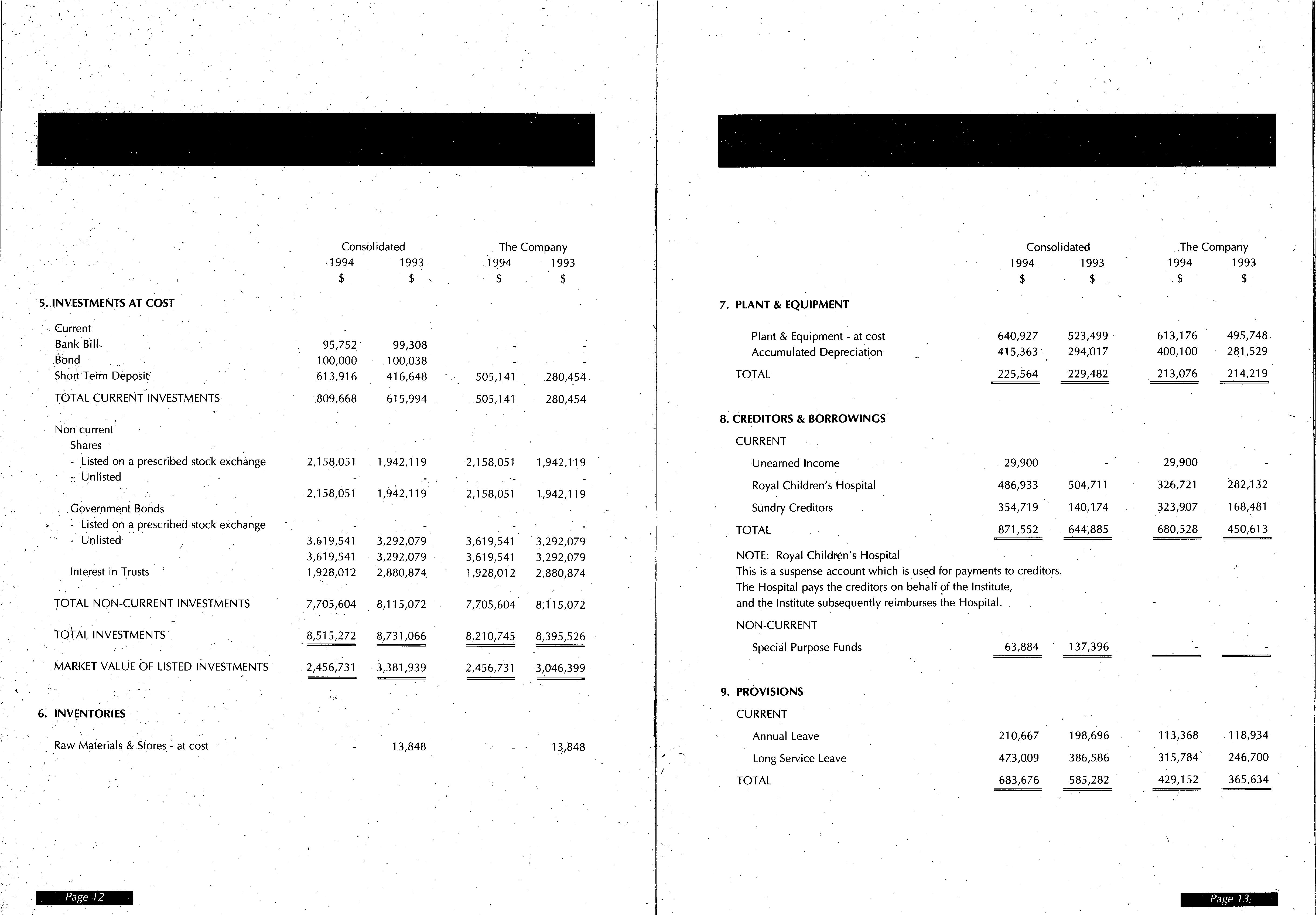 | | Consolidated 1994 $ | Consolidated 1993 $ | The Company 1994 $ | The Company 1993 $ |
|---|---|---|---|---|
| **5. INVESTMENTS AT COST** | | | | |
| Current | | | | |
| Bank Bill | 95,752 | 99,308 | - | - |
| Bond | 100,000 | 100,038 | - | - |
| Short Term Deposit | 613,916 | 416,648 | 505,141 | 280,454 |
| TOTAL CURRENT INVESTMENTS | 809,668 | 615,994 | 505,141 | 280,454 |
| Non current | | | | |
| Shares | | | | |
| - Listed on a prescribed stock exchange | 2,158,051 | 1,942,119 | 2,158,051 | 1,942,119 |
| - Unlisted | - | - | - | - |
| | 2,158,051 | 1,942,119 | 2,158,051 | 1,942,119 |
| Government Bonds | | | | |
| - Listed on a prescribed stock exchange | - | - | - | - |
| - Unlisted | 3,619,541 | 3,292,079 | 3,619,541 | 3,292,079 |
| | 3,619,541 | 3,292,079 | 3,619,541 | 3,292,079 |
| Interest in Trusts | 1,928,012 | 2,880,874 | 1,928,012 | 2,880,874 |
| TOTAL NON-CURRENT INVESTMENTS | 7,705,604 | 8,115,072 | 7,705,604 | 8,115,072 |
| TOTAL INVESTMENTS | 8,515,272 | 8,731,066 | 8,210,745 | 8,395,526 |
| MARKET VALUE OF LISTED INVESTMENTS | 2,456,731 | 3,381,939 | 2,456,731 | 3,046,399 |
| **6. INVENTORIES** | | | | |
| Raw Materials & Stores - at cost | - | 13,848 | - | 13,848 |

Page 12

| | Consolidated 1994 $ | Consolidated 1993 $ | The Company 1994 $ | The Company 1993 $ |
|---|---|---|---|---|
| **7. PLANT & EQUIPMENT** | | | | |
| Plant & Equipment - at cost | 640,927 | 523,499 | 613,176 | 495,748 |
| Accumulated Depreciation | 415,363 | 294,017 | 400,100 | 281,529 |
| TOTAL | 225,564 | 229,482 | 213,076 | 214,219 |
| **8. CREDITORS & BORROWINGS** | | | | |
| CURRENT | | | | |
| Unearned Income | 29,900 | - | 29,900 | - |
| Royal Children's Hospital | 486,933 | 504,711 | 326,721 | 282,132 |
| Sundry Creditors | 354,719 | 140,174 | 323,907 | 168,481 |
| TOTAL | 871,552 | 644,885 | 680,528 | 450,613 |

NOTE: Royal Children's Hospital
This is a suspense account which is used for payments to creditors.
The Hospital pays the creditors on behalf of the Institute,
and the Institute subsequently reimburses the Hospital.

| | | | | |
|---|---|---|---|---|
| NON-CURRENT | | | | |
| Special Purpose Funds | 63,884 | 137,396 | - | - |
| **9. PROVISIONS** | | | | |
| CURRENT | | | | |
| Annual Leave | 210,667 | 198,696 | 113,368 | 118,934 |
| Long Service Leave | 473,009 | 386,586 | 315,784 | 246,700 |
| TOTAL | 683,676 | 585,282 | 429,152 | 365,634 |

Page 13